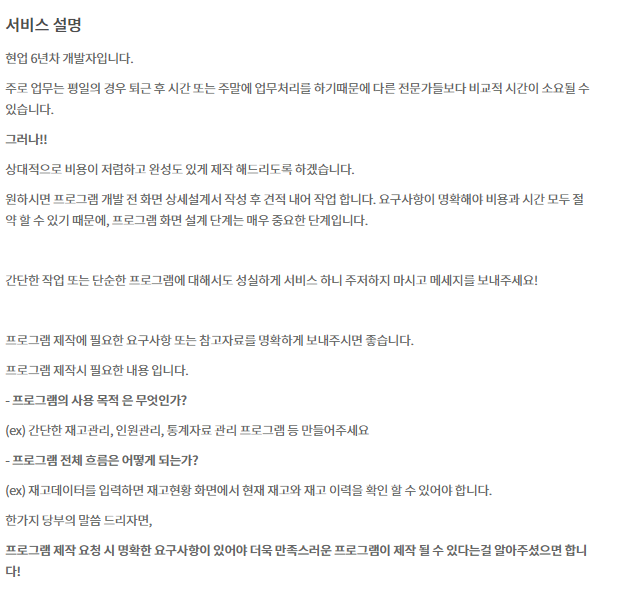 서비스 설명

현업 6년차 개발자입니다.

주로 업무는 평일의 경우 퇴근 후 시간 또는 주말에 업무처리를 하기때문에 다른 전문가들보다 비교적 시간이 소요될 수 있습니다.

그러나!!

상대적으로 비용이 저렴하고 완성도 있게 제작 해드리도록 하겠습니다.

원하시면 프로그램 개발 전 화면 상세설계서 작성 후 견적 내어 작업 합니다. 요구사항이 명확해야 비용과 시간 모두 절약 할 수 있기 때문에, 프로그램 화면 설계 단계는 매우 중요한 단계입니다.

간단한 작업 또는 단순한 프로그램에 대해서도 성실하게 서비스 하니 주저하지 마시고 메세지를 보내주세요!

프로그램 제작에 필요한 요구사항 또는 참고자료를 명확하게 보내주시면 좋습니다.

프로그램 제작시 필요한 내용 입니다.

- 프로그램의 사용 목적 은 무엇인가?

(ex) 간단한 재고관리, 인원관리, 통계자료 관리 프로그램 등 만들어주세요

- 프로그램 전체 흐름은 어떻게 되는가?

(ex) 재고데이터를 입력하면 재고현황 화면에서 현재 재고와 재고 이력을 확인 할 수 있어야 합니다.

한가지 당부의 말씀 드리자면,

프로그램 제작 요청 시 명확한 요구사항이 있어야 더욱 만족스러운 프로그램이 제작 될 수 있다는걸 알아주셨으면 합니다!